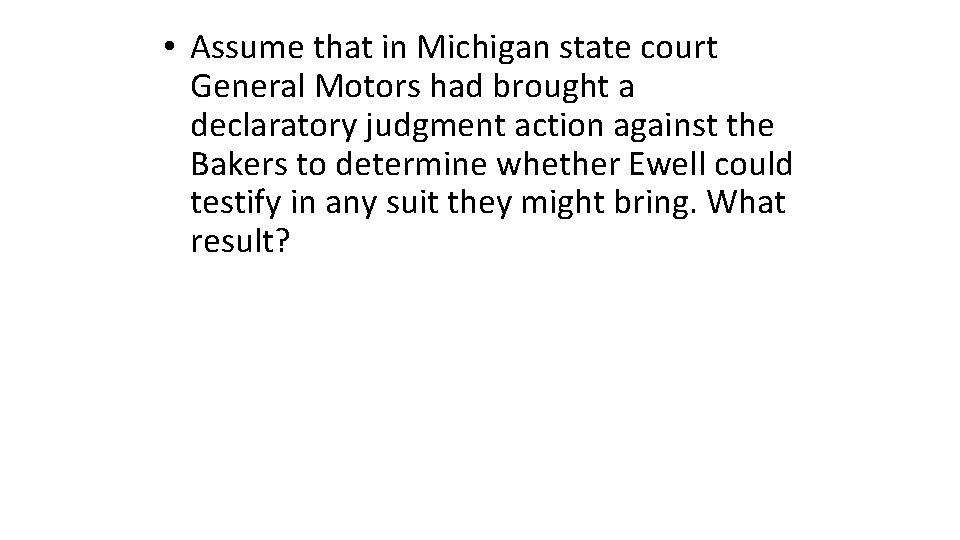 • Assume that in Michigan state court General Motors had brought a declaratory judgment action against the Bakers to determine whether Ewell could testify in any suit they might bring. What result?